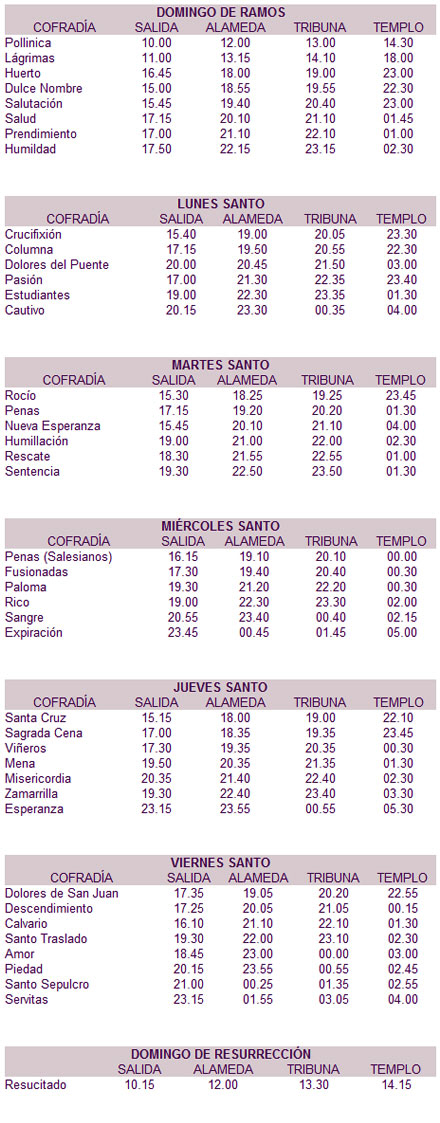 DOMINGO DE RAMOS

| COFRADÍA | SALIDA | ALAMEDA | TRIBUNA | TEMPLO |
|---|---|---|---|---|
| Pollinica | 10.00 | 12.00 | 13.00 | 14.30 |
| Lágrimas | 11.00 | 13.15 | 14.10 | 18.00 |
| Huerto | 16.45 | 18.00 | 19.00 | 23.00 |
| Dulce Nombre | 15.00 | 18.55 | 19.55 | 22.30 |
| Salutación | 15.45 | 19.40 | 20.40 | 23.00 |
| Salud | 17.15 | 20.10 | 21.10 | 01.45 |
| Prendimiento | 17.00 | 21.10 | 22.10 | 01.00 |
| Humildad | 17.50 | 22.15 | 23.15 | 02.30 |

LUNES SANTO

| COFRADÍA | SALIDA | ALAMEDA | TRIBUNA | TEMPLO |
|---|---|---|---|---|
| Crucifixión | 15.40 | 19.00 | 20.05 | 23.30 |
| Columna | 17.15 | 19.50 | 20.55 | 22.30 |
| Dolores del Puente | 20.00 | 20.45 | 21.50 | 03.00 |
| Pasión | 17.00 | 21.30 | 22.35 | 23.40 |
| Estudiantes | 19.00 | 22.30 | 23.35 | 01.30 |
| Cautivo | 20.15 | 23.30 | 00.35 | 04.00 |

MARTES SANTO

| COFRADÍA | SALIDA | ALAMEDA | TRIBUNA | TEMPLO |
|---|---|---|---|---|
| Rocío | 15.30 | 18.25 | 19.25 | 23.45 |
| Penas | 17.15 | 19.20 | 20.20 | 01.30 |
| Nueva Esperanza | 15.45 | 20.10 | 21.10 | 04.00 |
| Humillación | 19.00 | 21.00 | 22.00 | 02.30 |
| Rescate | 18.30 | 21.55 | 22.55 | 01.00 |
| Sentencia | 19.30 | 22.50 | 23.50 | 01.30 |

MIÉRCOLES SANTO

| COFRADÍA | SALIDA | ALAMEDA | TRIBUNA | TEMPLO |
|---|---|---|---|---|
| Penas (Salesianos) | 16.15 | 19.10 | 20.10 | 00.00 |
| Fusionadas | 17.30 | 19.40 | 20.40 | 00.30 |
| Paloma | 19.30 | 21.20 | 22.20 | 00.30 |
| Rico | 19.00 | 22.30 | 23.30 | 02.00 |
| Sangre | 20.55 | 23.40 | 00.40 | 02.15 |
| Expiración | 23.45 | 00.45 | 01.45 | 05.00 |

JUEVES SANTO

| COFRADÍA | SALIDA | ALAMEDA | TRIBUNA | TEMPLO |
|---|---|---|---|---|
| Santa Cruz | 15.15 | 18.00 | 19.00 | 22.10 |
| Sagrada Cena | 17.00 | 18.35 | 19.35 | 23.45 |
| Viñeros | 17.30 | 19.35 | 20.35 | 00.30 |
| Mena | 19.50 | 20.35 | 21.35 | 01.30 |
| Misericordia | 20.35 | 21.40 | 22.40 | 02.30 |
| Zamarrilla | 19.30 | 22.40 | 23.40 | 03.30 |
| Esperanza | 23.15 | 23.55 | 00.55 | 05.30 |

VIERNES SANTO

| COFRADÍA | SALIDA | ALAMEDA | TRIBUNA | TEMPLO |
|---|---|---|---|---|
| Dolores de San Juan | 17.35 | 19.05 | 20.20 | 22.55 |
| Descendimiento | 17.25 | 20.05 | 21.05 | 00.15 |
| Calvario | 16.10 | 21.10 | 22.10 | 01.30 |
| Santo Traslado | 19.30 | 22.00 | 23.10 | 02.30 |
| Amor | 18.45 | 23.00 | 00.00 | 03.00 |
| Piedad | 20.15 | 23.55 | 00.55 | 02.45 |
| Santo Sepulcro | 21.00 | 00.25 | 01.35 | 02.55 |
| Servitas | 23.15 | 01.55 | 03.05 | 04.00 |

DOMINGO DE RESURRECCIÓN

| | SALIDA | ALAMEDA | TRIBUNA | TEMPLO |
|---|---|---|---|---|
| Resucitado | 10.15 | 12.00 | 13.30 | 14.15 |